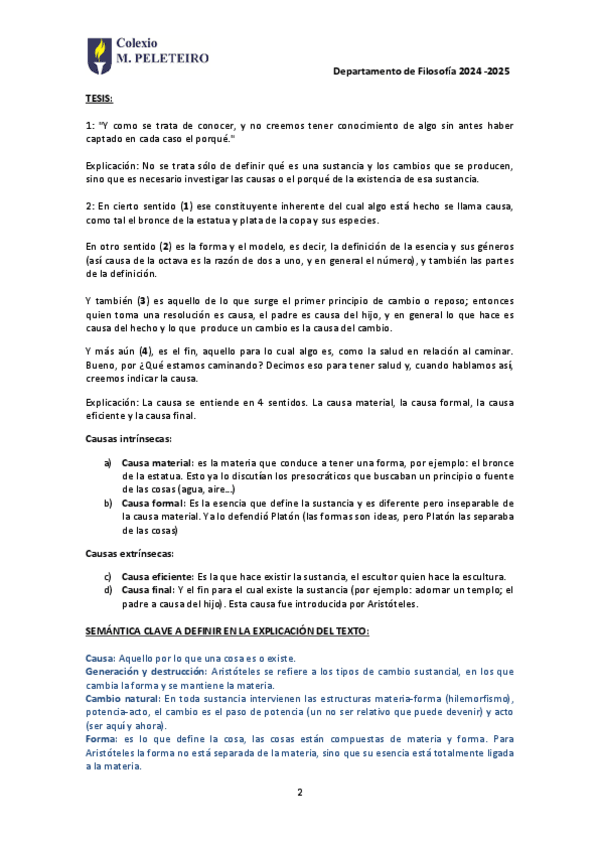 Colexio
M. PELETEIRO

Departamento de Filosofía 2024 -2025

TESIS:

1: "Y como se trata de conocer, y no creemos tener conocimiento de algo sin antes haber captado en cada caso el porqué."

Explicación: No se trata sólo de definir qué es una sustancia y los cambios que se producen, sino que es necesario investigar las causas o el porqué de la existencia de esa sustancia.

2: En cierto sentido (1) ese constituyente inherente del cual algo está hecho se llama causa, como tal el bronce de la estatua y plata de la copa y sus especies.

En otro sentido (2) es la forma y el modelo, es decir, la definición de la esencia y sus géneros (así causa de la octava es la razón de dos a uno, y en general el número), y también las partes de la definición.

Y también (3) es aquello de lo que surge el primer principio de cambio o reposo; entonces quien toma una resolución es causa, el padre es causa del hijo, y en general lo que hace es causa del hecho y lo que produce un cambio es la causa del cambio.

Y más aún (4), es el fin, aquello para lo cual algo es, como la salud en relación al caminar. Bueno, por ¿Qué estamos caminando? Decimos eso para tener salud y, cuando hablamos así, creemos indicar la causa.

Explicación: La causa se entiende en 4 sentidos. La causa material, la causa formal, la causa eficiente y la causa final.

Causas intrínsecas:

a) Causa material: es la materia que conduce a tener una forma, por ejemplo: el bronce de la estatua. Esto ya lo discutían los presocráticos que buscaban un principio o fuente de las cosas (agua, aire...)
b) Causa formal: Es la esencia que define la sustancia y es diferente pero inseparable de la causa material. Ya lo defendió Platón (las formas son ideas, pero Platón las separaba de las cosas)

Causas extrínsecas:

c) Causa eficiente: Es la que hace existir la sustancia, el escultor quien hace la escultura.
d) Causa final: Y el fin para el cual existe la sustancia (por ejemplo: adornar un templo; el padre a causa del hijo). Esta causa fue introducida por Aristóteles.

SEMÁNTICA CLAVE A DEFINIR EN LA EXPLICACIÓN DEL TEXTO:

Causa: Aquello por lo que una cosa es o existe.
Generación y destrucción: Aristóteles se refiere a los tipos de cambio sustancial, en los que cambia la forma y se mantiene la materia.
Cambio natural: En toda sustancia intervienen las estructuras materia-forma (hilemorfismo), potencia-acto, el cambio es el paso de potencia (un no ser relativo que puede devenir) y acto (ser aquí y ahora).
Forma: es lo que define la cosa, las cosas están compuestas de materia y forma. Para Aristóteles la forma no está separada de la materia, sino que su esencia está totalmente ligada a la materia.

2